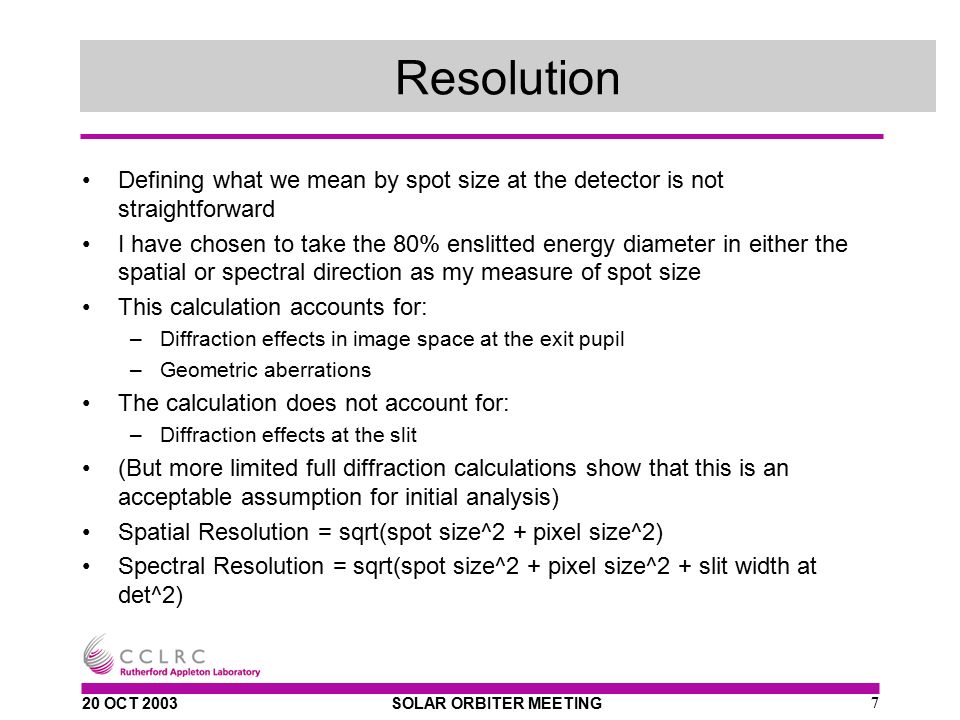 Resolution

• Defining what we mean by spot size at the detector is not straightforward
• I have chosen to take the 80% enslitted energy diameter in either the spatial or spectral direction as my measure of spot size
• This calculation accounts for:
– Diffraction effects in image space at the exit pupil
– Geometric aberrations
• The calculation does not account for:
– Diffraction effects at the slit
• (But more limited full diffraction calculations show that this is an acceptable assumption for initial analysis)
• Spatial Resolution = sqrt(spot size^2 + pixel size^2)
• Spectral Resolution = sqrt(spot size^2 + pixel size^2 + slit width at det^2)

CCLRC
Rutherford Appleton Laboratory

20 OCT 2003 SOLAR ORBITER MEETING 7